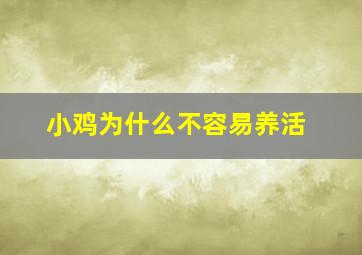 小鸡为什么不容易养活